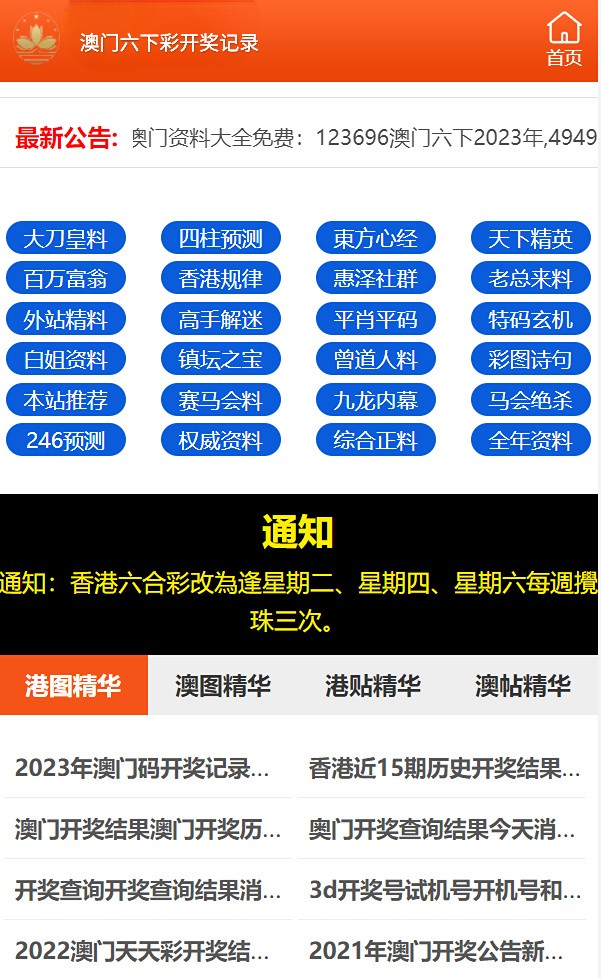 澳门六下彩开奖记录

首页

最新公告: 奥门资料大全免费：123696澳门六下2023年,4949

大刀皇料
四柱预测
東方心经
天下精英
百万富翁
香港规律
惠泽社群
老总来料
外站精料
高手解迷
平肖平码
特码玄机
白姐资料
镇坛之宝
曾道人料
彩图诗句
本站推荐
赛马会料
九龙内幕
马会绝杀
246预测
权威资料
综合正料
全年资料

通知

通知：香港六合彩改為逢星期二、星期四、星期六每週攪珠三次。

港图精华
澳图精华
港贴精华
澳帖精华

2023年澳门码开奖记录...
香港近15期历史开奖结果...
澳门开奖结果澳门开奖历...
奥门开奖查询结果今天消...
开奖查询开奖查询结果消...
3d开奖号试机号开机号和...
2022澳门天天彩开奖结...
2021年澳门开奖公告新...